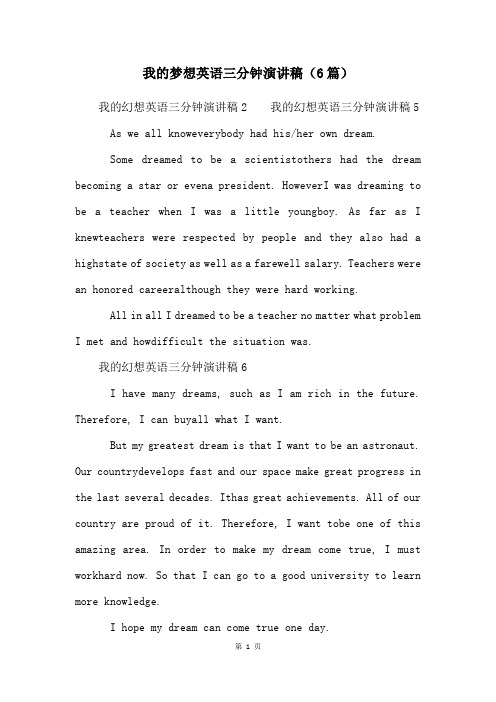 我的梦想英语三分钟演讲稿（6篇）

我的幻想英语三分钟演讲稿 2　　我的幻想英语三分钟演讲稿 5

As we all knoweverybody had his/her own dream.

Some dreamed to be a scientistothers had the dream becoming a star or evena president. HoweverI was dreaming to be a teacher when I was a little youngboy. As far as I knewteachers were respected by people and they also had a highstate of society as well as a farewell salary. Teachers were an honored careeralthough they were hard working.

All in all I dreamed to be a teacher no matter what problem I met and howdifficult the situation was.

我的幻想英语三分钟演讲稿 6

I have many dreams, such as I am rich in the future. Therefore, I can buyall what I want.

But my greatest dream is that I want to be an astronaut. Our countrydevelops fast and our space make great progress in the last several decades. Ithas great achievements. All of our country are proud of it. Therefore, I want tobe one of this amazing area. In order to make my dream come true, I must workhard now. So that I can go to a good university to learn more knowledge.

I hope my dream can come true one day.

第 1 页